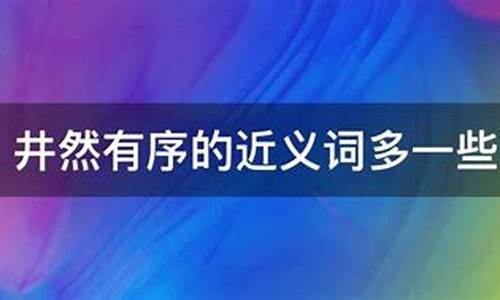 井然有序的近义词多一些